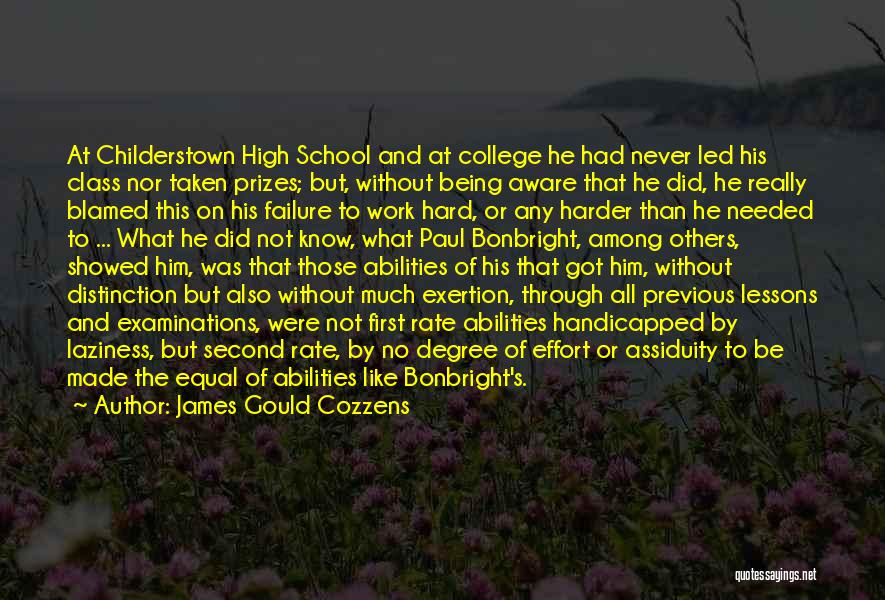 At Childerstown High School and at college he had never led his class nor taken prizes; but, without being aware that he did, he really blamed this on his failure to work hard, or any harder than he needed to ... What he did not know, what Paul Bonbright, among others, showed him, was that those abilities of his that got him, without distinction but also without much exertion, through all previous lessons and examinations, were not first rate abilities handicapped by laziness, but second rate, by no degree of effort or assiduity to be made the equal of abilities like Bonbright's.

Author: James Gould Cozzens

quotessayings.net